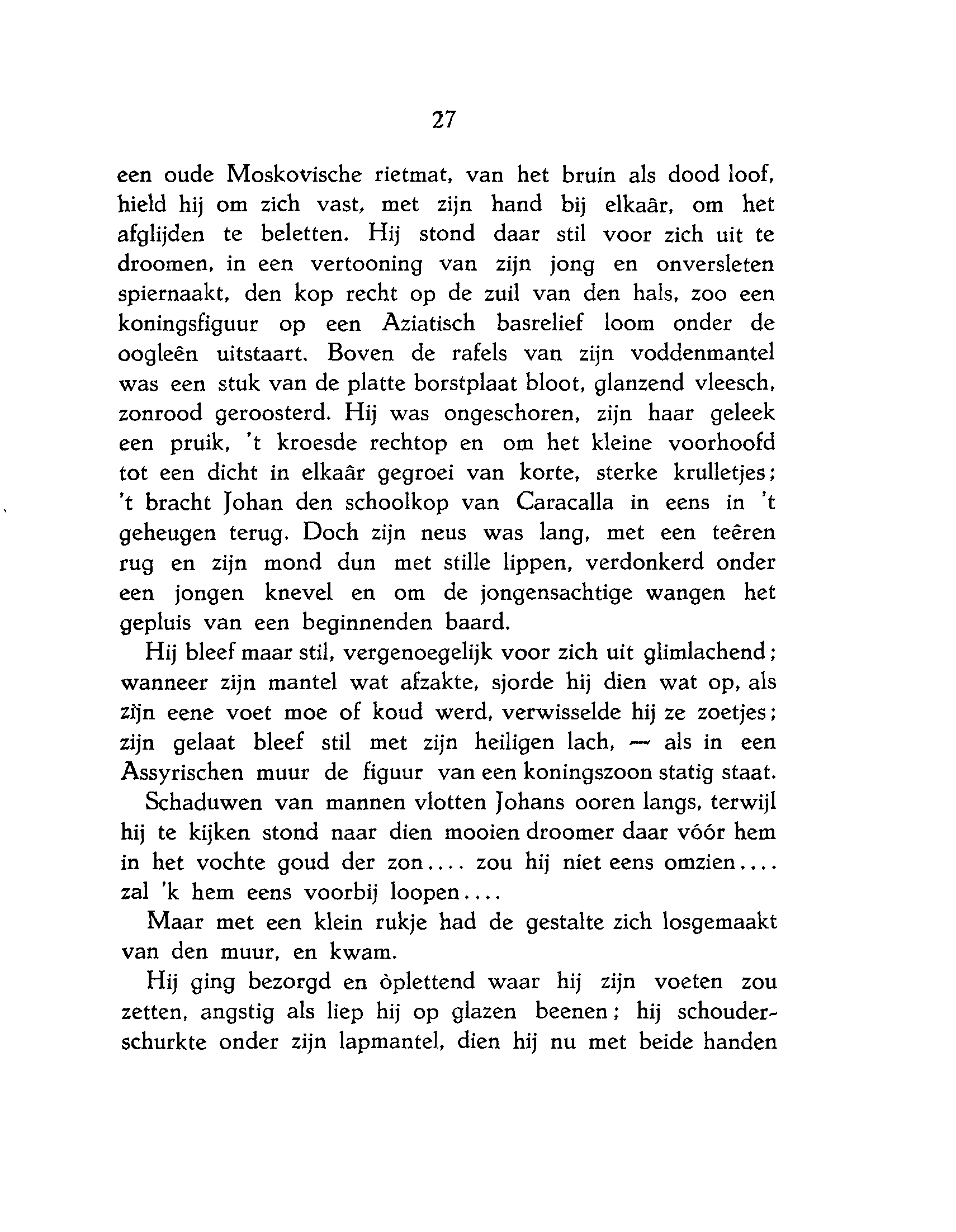 27

een oude Moskovische rietmat, van het bruin als dood loof, hield hij om zich vast, met zijn hand bij elkaâr, om het afglijden te beletten. Hij stond daar stil voor zich uit te droomen, in een vertooning van zijn jong en onversleten spiernaakt, den kop recht op de zuil van den hals, zoo een koningsfiguur op een Aziatisch basrelief loom onder de oogleên uitstaart. Boven de rafels van zijn voddenmantel was een stuk van de platte borstplaat bloot, glanzend vleesch, zonrood geroosterd. Hij was ongeschoren, zijn haar geleek een pruik, 't kroesde rechtop en om het kleine voorhoofd tot een dicht in elkaâr gegroei van korte, sterke krulletjes; 't bracht Johan den schoolkop van Caracalla in eens in 't geheugen terug. Doch zijn neus was lang, met een teêren rug en zijn mond dun met stille lippen, verdonkerd onder een jongen knevel en om de jongensachtige wangen het gepluis van een beginnenden baard.

Hij bleef maar stil, vergenoegelijk voor zich uit glimlachend; wanneer zijn mantel wat afzakte, sjorde hij dien wat op, als zijn eene voet moe of koud werd, verwisselde hij ze zoetjes; zijn gelaat bleef stil met zijn heiligen lach, — als in een Assyrischen muur de figuur van een koningszoon statig staat.

Schaduwen van mannen vlotten Johans ooren langs, terwijl hij te kijken stond naar dien mooien droomer daar vóór hem in het vochte goud der zon.... zou hij niet eens omzien.... zal 'k hem eens voorbij loopen....

Maar met een klein rukje had de gestalte zich losgemaakt van den muur, en kwam.

Hij ging bezorgd en òplettend waar hij zijn voeten zou zetten, angstig als liep hij op glazen beenen; hij schouderschurkte onder zijn lapmantel, dien hij nu met beide handen